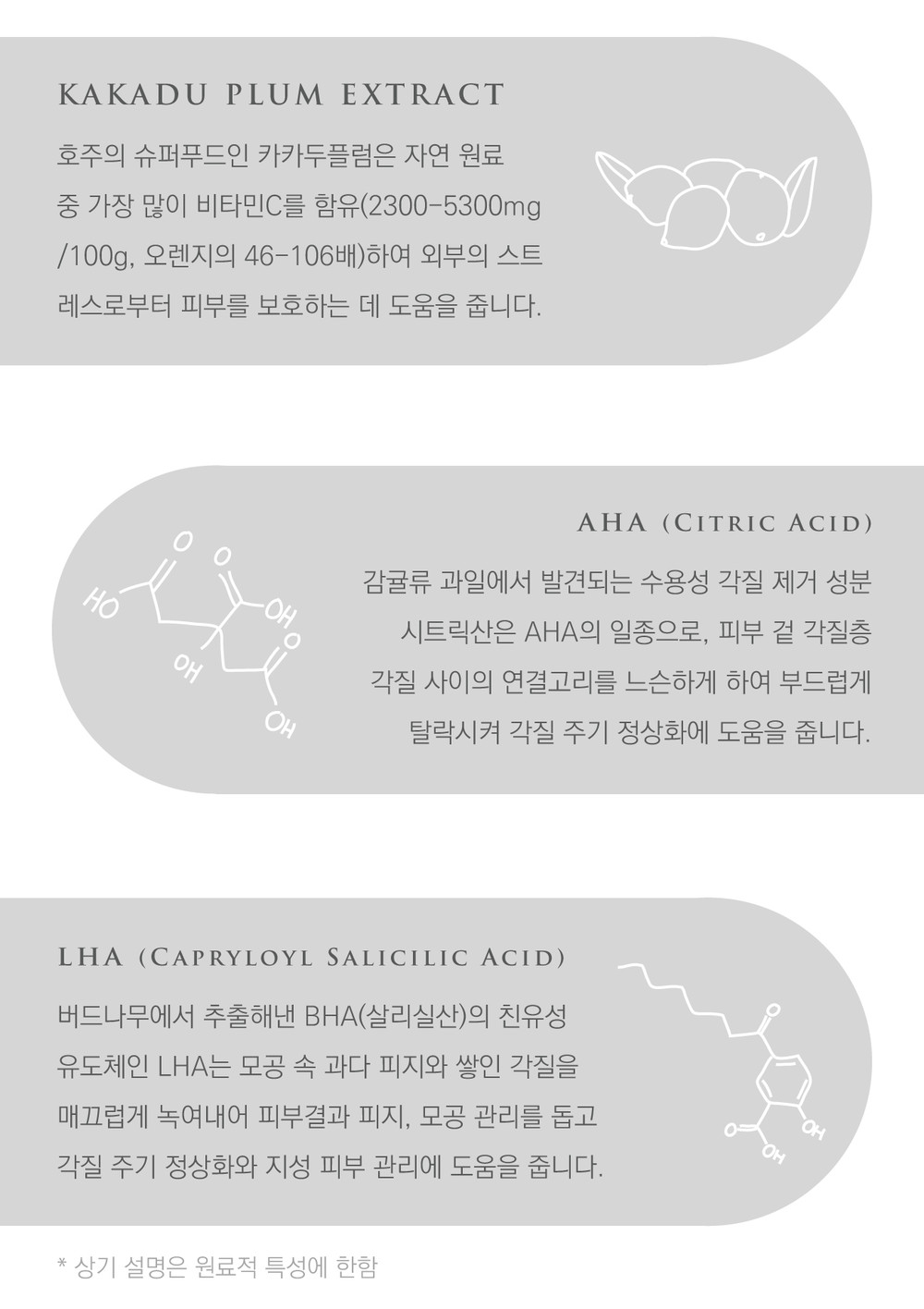 KAKADU PLUM EXTRACT

호주의 슈퍼푸드인 카카두플럼은 자연 원료 중 가장 많이 비타민C를 함유(2300-5300mg /100g, 오렌지의 46-106배)하여 외부의 스트레스로부터 피부를 보호하는 데 도움을 줍니다.

AHA (CITRIC ACID)

감귤류 과일에서 발견되는 수용성 각질 제거 성분 시트릭산은 AHA의 일종으로, 피부 겉 각질층 각질 사이의 연결고리를 느슨하게 하여 부드럽게 탈락시켜 각질 주기 정상화에 도움을 줍니다.

HO O O OH OH O OH

LHA (CAPRYLOYL SALICILIC ACID)

버드나무에서 추출해낸 BHA(살리실산)의 친유성 유도체인 LHA는 모공 속 과다 피지와 쌓인 각질을 매끄럽게 녹여내어 피부결과 피지, 모공 관리를 돕고 각질 주기 정상화와 지성 피부 관리에 도움을 줍니다.

O O OH OH

* 상기 설명은 원료적 특성에 한함